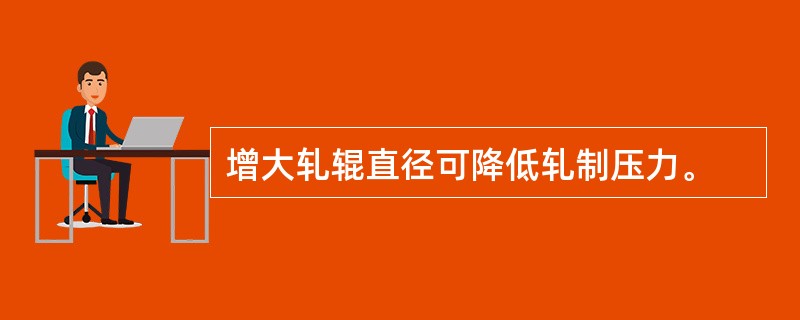 增大轧辊直径可降低轧制压力。